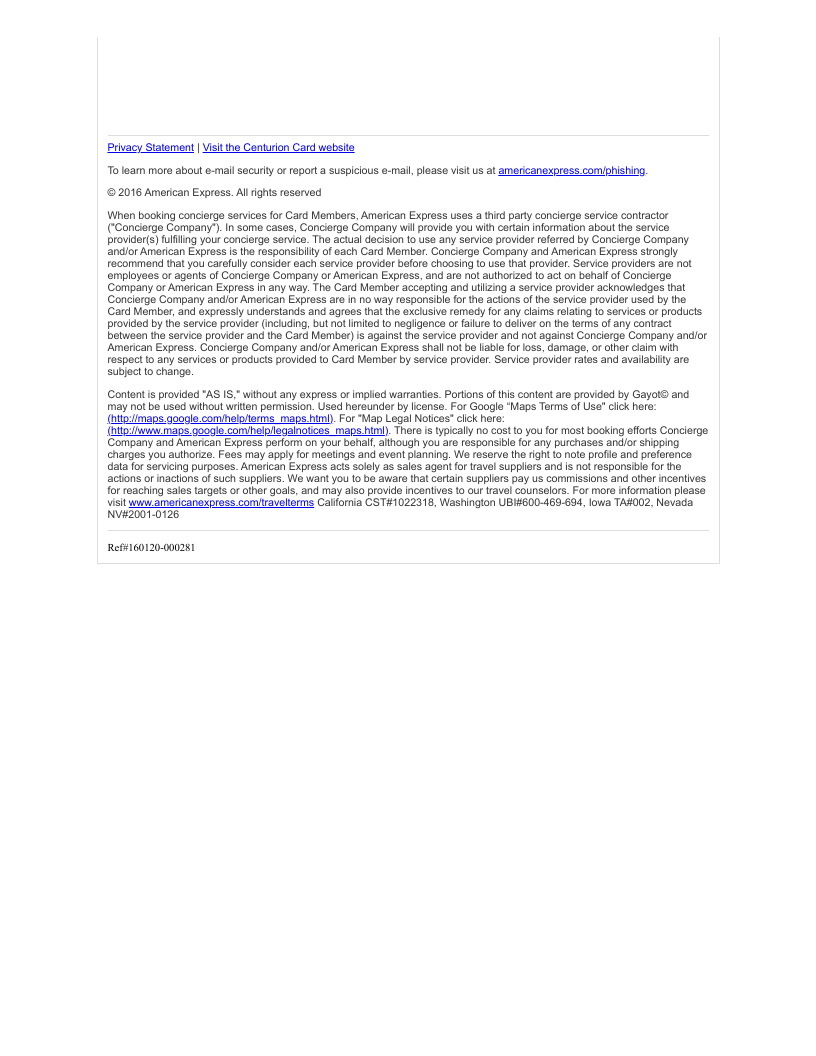 Privacy Statement | Visit the Centurion Card website

To learn more about e-mail security or report a suspicious e-mail, please visit us at americanexpress.com/phishing.

© 2016 American Express. All rights reserved

When booking concierge services for Card Members, American Express uses a third party concierge service contractor ("Concierge Company"). In some cases, Concierge Company will provide you with certain information about the service provider(s) fulfilling your concierge service. The actual decision to use any service provider referred by Concierge Company and/or American Express is the responsibility of each Card Member. Concierge Company and American Express strongly recommend that you carefully consider each service provider before choosing to use that provider. Service providers are not employees or agents of Concierge Company or American Express, and are not authorized to act on behalf of Concierge Company or American Express in any way. The Card Member accepting and utilizing a service provider acknowledges that Concierge Company and/or American Express are in no way responsible for the actions of the service provider used by the Card Member, and expressly understands and agrees that the exclusive remedy for any claims relating to services or products provided by the service provider (including, but not limited to negligence or failure to deliver on the terms of any contract between the service provider and the Card Member) is against the service provider and not against Concierge Company and/or American Express. Concierge Company and/or American Express shall not be liable for loss, damage, or other claim with respect to any services or products provided to Card Member by service provider. Service provider rates and availability are subject to change.

Content is provided "AS IS," without any express or implied warranties. Portions of this content are provided by Gayot© and may not be used without written permission. Used hereunder by license. For Google "Maps Terms of Use" click here: (http://maps.google.com/help/terms_maps.html). For "Map Legal Notices" click here: (http://www.maps.google.com/help/legalnotices_maps.html). There is typically no cost to you for most booking efforts Concierge Company and American Express perform on your behalf, although you are responsible for any purchases and/or shipping charges you authorize. Fees may apply for meetings and event planning. We reserve the right to note profile and preference data for servicing purposes. American Express acts solely as sales agent for travel suppliers and is not responsible for the actions or inactions of such suppliers. We want you to be aware that certain suppliers pay us commissions and other incentives for reaching sales targets or other goals, and may also provide incentives to our travel counselors. For more information please visit www.americanexpress.com/travelterms California CST#1022318, Washington UBI#600-469-694, Iowa TA#002, Nevada NV#2001-0126

Ref#160120-000281